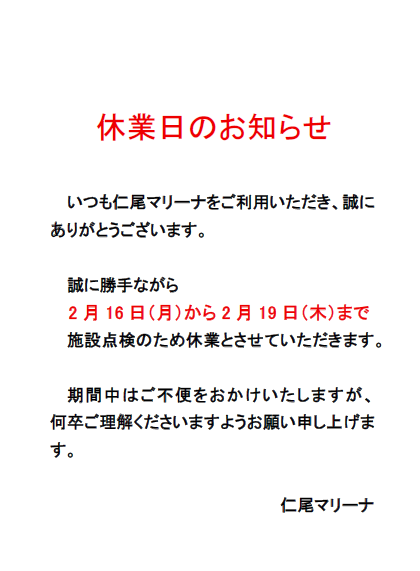 休業日のお知らせ

いつも仁尾マリーナをご利用いただき、誠にありがとうございます。

誠に勝手ながら
2月16日(月)から2月19日(木)まで
施設点検のため休業とさせていただきます。

期間中はご不便をおかけいたしますが、何卒ご理解くださいますようお願い申し上げます。

仁尾マリーナ